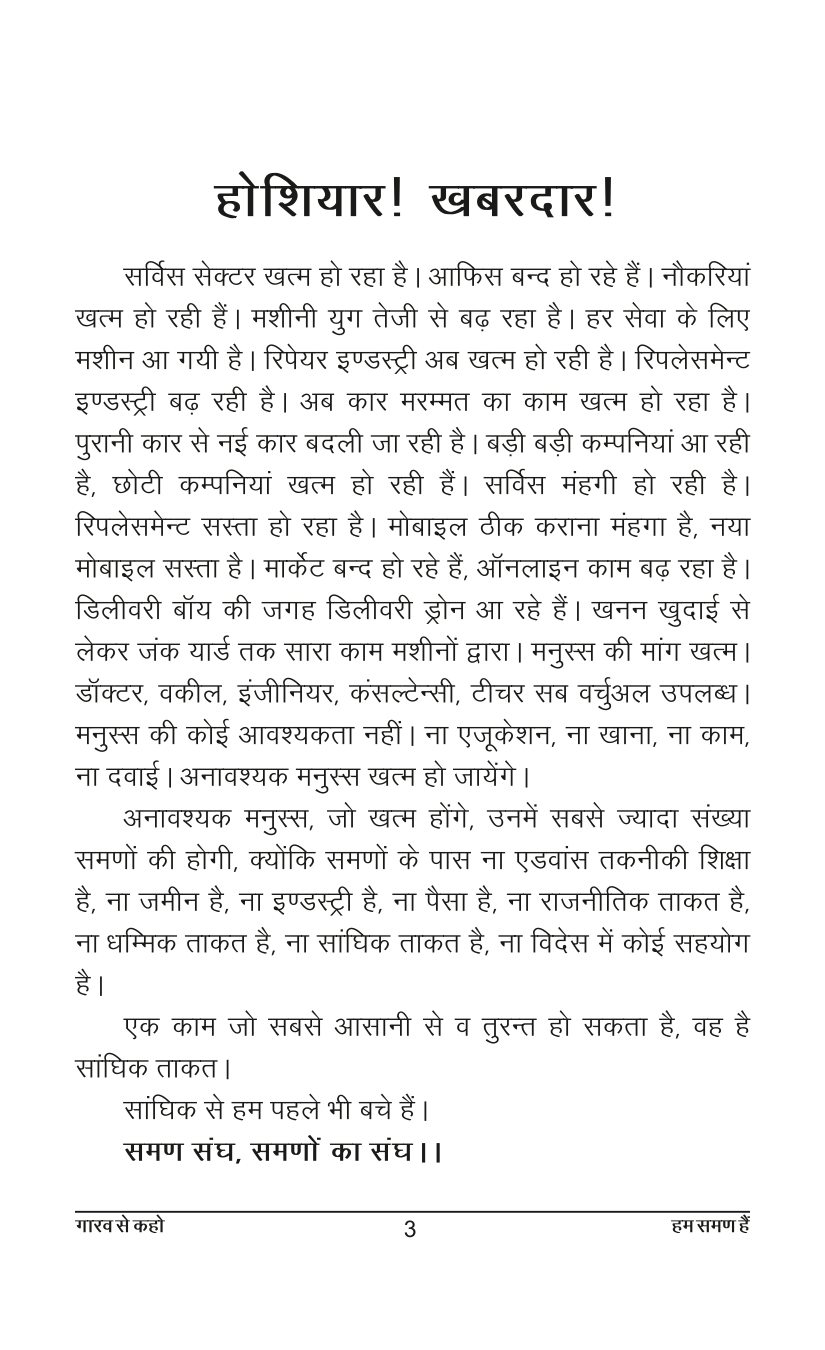 होशियार! खबरदार!

सर्विस सेक्टर खत्म हो रहा है। आफिस बन्द हो रहे हैं। नौकरियां खत्म हो रही हैं। मशीनी युग तेजी से बढ़ रहा है। हर सेवा के लिए मशीन आ गयी है। रिपेयर इण्डस्ट्री अब खत्म हो रही है। रिपलेसमेन्ट इण्डस्ट्री बढ़ रही है। अब कार मरम्मत का काम खत्म हो रहा है। पुरानी कार से नई कार बदली जा रही है। बड़ी बड़ी कम्पनियां आ रही है, छोटी कम्पनियां खत्म हो रही हैं। सर्विस मंहगी हो रही है। रिपलेसमेन्ट सस्ता हो रहा है। मोबाइल ठीक कराना मंहगा है, नया मोबाइल सस्ता है। मार्केट बन्द हो रहे हैं, ऑनलाइन काम बढ़ रहा है। डिलीवरी बॉय की जगह डिलीवरी ड्रोन आ रहे हैं। खनन खुदाई से लेकर जंक यार्ड तक सारा काम मशीनों द्वारा। मनुस्स की मांग खत्म। डॉक्टर, वकील, इंजीनियर, कंसल्टेन्सी, टीचर सब वर्चुअल उपलब्ध। मनुस्स की कोई आवश्यकता नहीं। ना एजूकेशन, ना खाना, ना काम, ना दवाई। अनावश्यक मनुस्स खत्म हो जायेंगे।

अनावश्यक मनुस्स, जो खत्म होंगे, उनमें सबसे ज्यादा संख्या समणों की होगी, क्योंकि समणों के पास ना एडवांस तकनीकी शिक्षा है, ना जमीन है, ना इण्डस्ट्री है, ना पैसा है, ना राजनीतिक ताकत है, ना धम्मिक ताकत है, ना सांघिक ताकत है, ना विदेस में कोई सहयोग है।

एक काम जो सबसे आसानी से व तुरन्त हो सकता है, वह है सांघिक ताकत।

सांघिक से हम पहले भी बचे हैं।

समण संघ, समणों का संघ।।

गारव से कहो 3 हम समण हैं